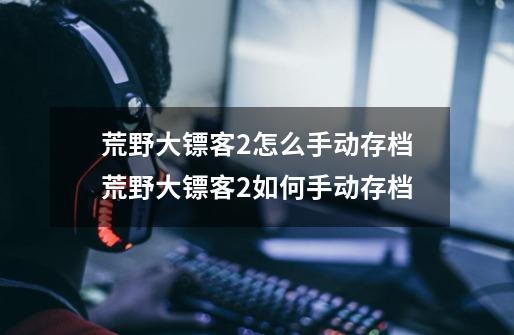 荒野大镖客2怎么手动存档
荒野大镖客2如何手动存档